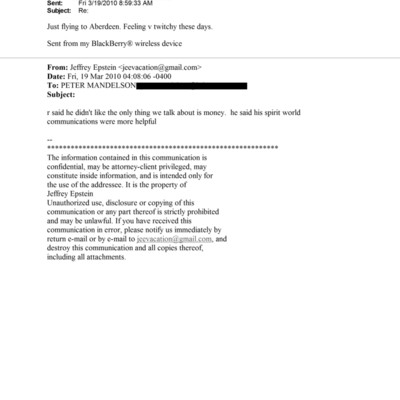 Sent: Fri 3/19/2010 8:59:33 AM
Subject: Re:

Just flying to Aberdeen. Feeling v twitchy these days.

Sent from my BlackBerry® wireless device

From: Jeffrey Epstein <jeevacation@gmail.com>
Date: Fri, 19 Mar 2010 04:08:06 -0400
To: PETER MANDELSON
Subject:

r said he didn't like the only thing we talk about is money. he said his spirit world communications were more helpful

--
************************************************************
The information contained in this communication is confidential, may be attorney-client privileged, may constitute inside information, and is intended only for the use of the addressee. It is the property of Jeffrey Epstein
Unauthorized use, disclosure or copying of this communication or any part thereof is strictly prohibited and may be unlawful. If you have received this communication in error, please notify us immediately by return e-mail or by e-mail to jeevacation@gmail.com, and destroy this communication and all copies thereof, including all attachments.